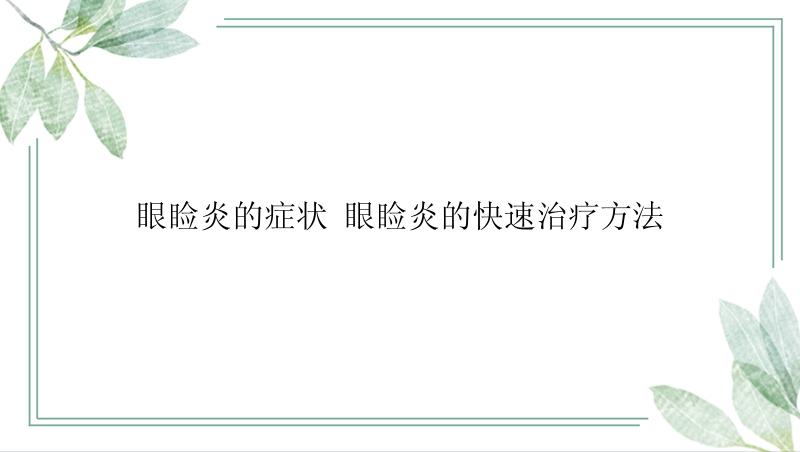 眼睑炎的症状 眼睑炎的快速治疗方法